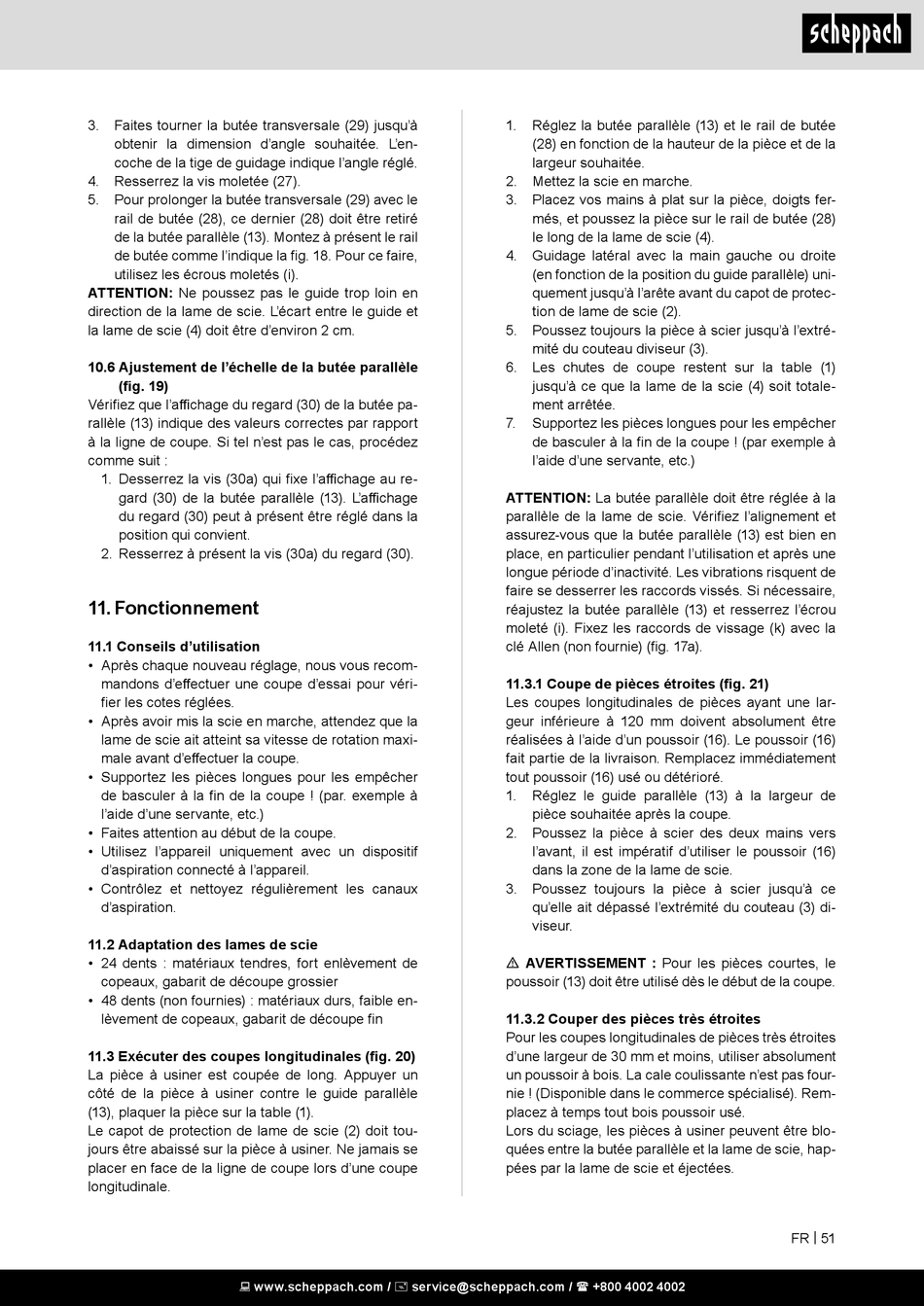 scheppach

3. Faites tourner la butée transversale (29) jusqu'à obtenir la dimension d'angle souhaitée. L'encoche de la tige de guidage indique l'angle réglé.
4. Resserrez la vis moletée (27).
5. Pour prolonger la butée transversale (29) avec le rail de butée (28), ce dernier (28) doit être retiré de la butée parallèle (13). Montez à présent le rail de butée comme l'indique la fig. 18. Pour ce faire, utilisez les écrous moletés (i).

ATTENTION: Ne poussez pas le guide trop loin en direction de la lame de scie. L'écart entre le guide et la lame de scie (4) doit être d'environ 2 cm.

10.6 Ajustement de l'échelle de la butée parallèle (fig. 19)
Vérifiez que l'affichage du regard (30) de la butée parallèle (13) indique des valeurs correctes par rapport à la ligne de coupe. Si tel n'est pas le cas, procédez comme suit :
1. Desserrez la vis (30a) qui fixe l'affichage au regard (30) de la butée parallèle (13). L'affichage du regard (30) peut à présent être réglé dans la position qui convient.
2. Resserrez à présent la vis (30a) du regard (30).

11. Fonctionnement

11.1 Conseils d'utilisation
• Après chaque nouveau réglage, nous vous recommandons d'effectuer une coupe d'essai pour vérifier les cotes réglées.
• Après avoir mis la scie en marche, attendez que la lame de scie ait atteint sa vitesse de rotation maximale avant d'effectuer la coupe.
• Supportez les pièces longues pour les empêcher de basculer à la fin de la coupe ! (par. exemple à l'aide d'une servante, etc.)
• Faites attention au début de la coupe.
• Utilisez l'appareil uniquement avec un dispositif d'aspiration connecté à l'appareil.
• Contrôlez et nettoyez régulièrement les canaux d'aspiration.

11.2 Adaptation des lames de scie
• 24 dents : matériaux tendres, fort enlèvement de copeaux, gabarit de découpe grossier
• 48 dents (non fournies) : matériaux durs, faible enlèvement de copeaux, gabarit de découpe fin

11.3 Exécuter des coupes longitudinales (fig. 20)
La pièce à usiner est coupée de long. Appuyer un côté de la pièce à usiner contre le guide parallèle (13), plaquer la pièce sur la table (1).
Le capot de protection de lame de scie (2) doit toujours être abaissé sur la pièce à usiner. Ne jamais se placer en face de la ligne de coupe lors d'une coupe longitudinale.

1. Réglez la butée parallèle (13) et le rail de butée (28) en fonction de la hauteur de la pièce et de la largeur souhaitée.
2. Mettez la scie en marche.
3. Placez vos mains à plat sur la pièce, doigts fermés, et poussez la pièce sur le rail de butée (28) le long de la lame de scie (4).
4. Guidage latéral avec la main gauche ou droite (en fonction de la position du guide parallèle) uniquement jusqu'à l'arête avant du capot de protection de lame de scie (2).
5. Poussez toujours la pièce à scier jusqu'à l'extrémité du couteau diviseur (3).
6. Les chutes de coupe restent sur la table (1) jusqu'à ce que la lame de la scie (4) soit totalement arrêtée.
7. Supportez les pièces longues pour les empêcher de basculer à la fin de la coupe ! (par exemple à l'aide d'une servante, etc.)

ATTENTION: La butée parallèle doit être réglée à la parallèle de la lame de scie. Vérifiez l'alignement et assurez-vous que la butée parallèle (13) est bien en place, en particulier pendant l'utilisation et après une longue période d'inactivité. Les vibrations risquent de faire se desserrer les raccords vissés. Si nécessaire, réajustez la butée parallèle (13) et resserrez l'écrou moleté (i). Fixez les raccords de vissage (k) avec la clé Allen (non fournie) (fig. 17a).

11.3.1 Coupe de pièces étroites (fig. 21)
Les coupes longitudinales de pièces ayant une largeur inférieure à 120 mm doivent absolument être réalisées à l'aide d'un poussoir (16). Le poussoir (16) fait partie de la livraison. Remplacez immédiatement tout poussoir (16) usé ou détérioré.
1. Réglez le guide parallèle (13) à la largeur de pièce souhaitée après la coupe.
2. Poussez la pièce à scier des deux mains vers l'avant, il est impératif d'utiliser le poussoir (16) dans la zone de la lame de scie.
3. Poussez toujours la pièce à scier jusqu'à ce qu'elle ait dépassé l'extrémité du couteau (3) diviseur.

⚠ AVERTISSEMENT : Pour les pièces courtes, le poussoir (13) doit être utilisé dès le début de la coupe.

11.3.2 Couper des pièces très étroites
Pour les coupes longitudinales de pièces très étroites d'une largeur de 30 mm et moins, utiliser absolument un poussoir à bois. La cale coulissante n'est pas fournie ! (Disponible dans le commerce spécialisé). Remplacez à temps tout bois poussoir usé.
Lors du sciage, les pièces à usiner peuvent être bloquées entre la butée parallèle et la lame de scie, happées par la lame de scie et éjectées.

FR | 51

www.scheppach.com / service@scheppach.com / +800 4002 4002